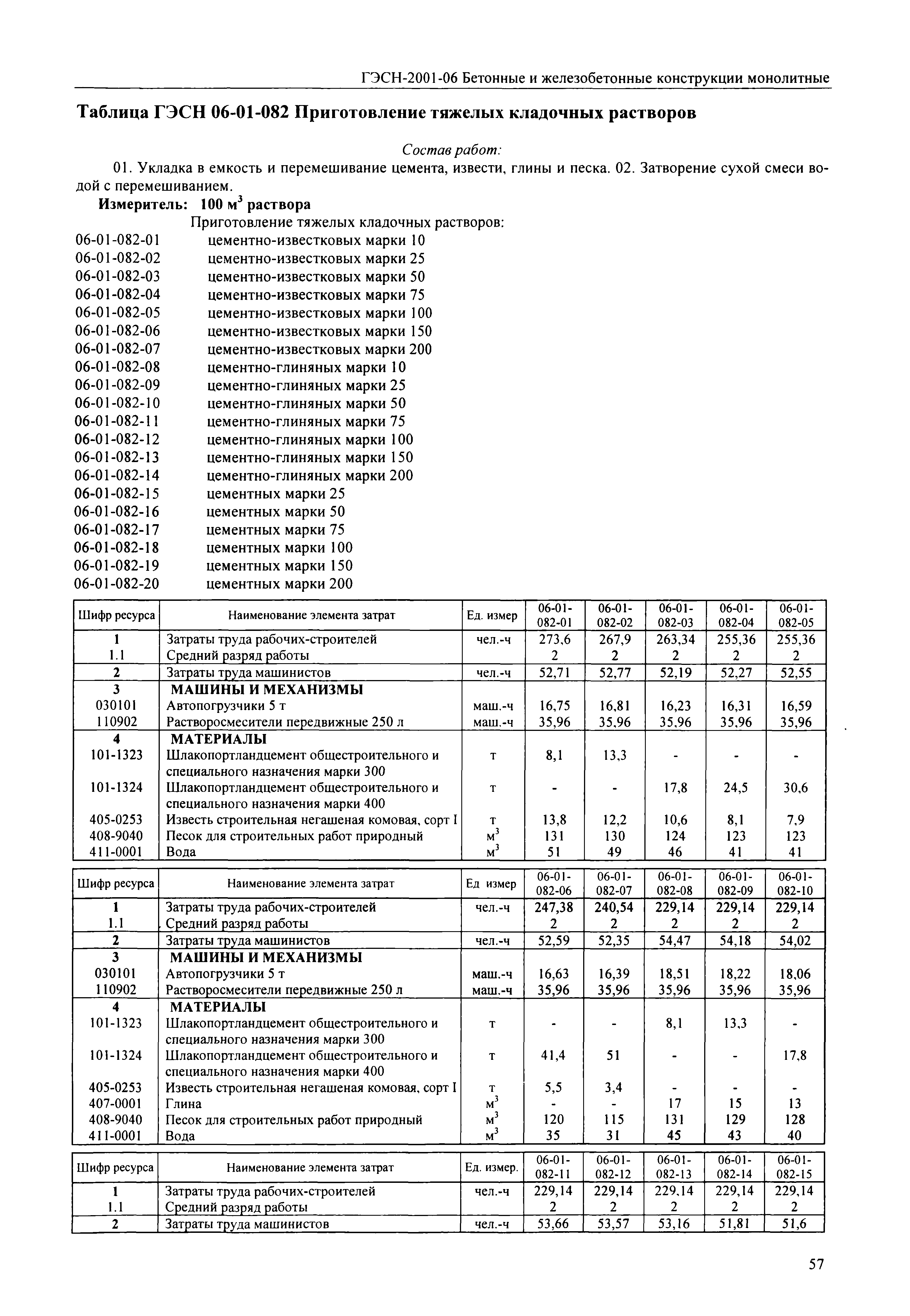 ГЭСН-2001-06 Бетонные и железобетонные конструкции монолитные

Таблица ГЭСН 06-01-082 Приготовление тяжелых кладочных растворов

Состав работ:

01. Укладка в емкость и перемешивание цемента, извести, глины и песка. 02. Затворение сухой смеси водой с перемешиванием.

Измеритель: 100 м$^3$ раствора

Приготовление тяжелых кладочных растворов:
06-01-082-01 цементно-известковых марки 10
06-01-082-02 цементно-известковых марки 25
06-01-082-03 цементно-известковых марки 50
06-01-082-04 цементно-известковых марки 75
06-01-082-05 цементно-известковых марки 100
06-01-082-06 цементно-известковых марки 150
06-01-082-07 цементно-известковых марки 200
06-01-082-08 цементно-глиняных марки 10
06-01-082-09 цементно-глиняных марки 25
06-01-082-10 цементно-глиняных марки 50
06-01-082-11 цементно-глиняных марки 75
06-01-082-12 цементно-глиняных марки 100
06-01-082-13 цементно-глиняных марки 150
06-01-082-14 цементно-глиняных марки 200
06-01-082-15 цементных марки 25
06-01-082-16 цементных марки 50
06-01-082-17 цементных марки 75
06-01-082-18 цементных марки 100
06-01-082-19 цементных марки 150
06-01-082-20 цементных марки 200

| Шифр ресурса | Наименование элемента затрат | Ед. измер | 06-01-082-01 | 06-01-082-02 | 06-01-082-03 | 06-01-082-04 | 06-01-082-05 |
|---|---|---|---|---|---|---|---|
| 1 | Затраты труда рабочих-строителей | чел.-ч | 273,6 | 267,9 | 263,34 | 255,36 | 255,36 |
| 1.1 | Средний разряд работы | | 2 | 2 | 2 | 2 | 2 |
| 2 | Затраты труда машинистов | чел.-ч | 52,71 | 52,77 | 52,19 | 52,27 | 52,55 |
| 3 | МАШИНЫ И МЕХАНИЗМЫ | | | | | | |
| 030101 | Автопогрузчики 5 т | маш.-ч | 16,75 | 16,81 | 16,23 | 16,31 | 16,59 |
| 110902 | Растворосмесители передвижные 250 л | маш.-ч | 35,96 | 35,96 | 35,96 | 35,96 | 35,96 |
| 4 | МАТЕРИАЛЫ | | | | | | |
| 101-1323 | Шлакопортландцемент общестроительного и специального назначения марки 300 | т | 8,1 | 13,3 | - | - | - |
| 101-1324 | Шлакопортландцемент общестроительного и специального назначения марки 400 | т | - | - | 17,8 | 24,5 | 30,6 |
| 405-0253 | Известь строительная негашеная комовая, сорт I | т | 13,8 | 12,2 | 10,6 | 8,1 | 7,9 |
| 408-9040 | Песок для строительных работ природный | м$^3$ | 131 | 130 | 124 | 123 | 123 |
| 411-0001 | Вода | м$^3$ | 51 | 49 | 46 | 41 | 41 |

| Шифр ресурса | Наименование элемента затрат | Ед измер | 06-01-082-06 | 06-01-082-07 | 06-01-082-08 | 06-01-082-09 | 06-01-082-10 |
|---|---|---|---|---|---|---|---|
| 1 | Затраты труда рабочих-строителей | чел.-ч | 247,38 | 240,54 | 229,14 | 229,14 | 229,14 |
| 1.1 | Средний разряд работы | | 2 | 2 | 2 | 2 | 2 |
| 2 | Затраты труда машинистов | чел.-ч | 52,59 | 52,35 | 54,47 | 54,18 | 54,02 |
| 3 | МАШИНЫ И МЕХАНИЗМЫ | | | | | | |
| 030101 | Автопогрузчики 5 т | маш.-ч | 16,63 | 16,39 | 18,51 | 18,22 | 18,06 |
| 110902 | Растворосмесители передвижные 250 л | маш.-ч | 35,96 | 35,96 | 35,96 | 35,96 | 35,96 |
| 4 | МАТЕРИАЛЫ | | | | | | |
| 101-1323 | Шлакопортландцемент общестроительного и специального назначения марки 300 | т | - | - | 8,1 | 13,3 | - |
| 101-1324 | Шлакопортландцемент общестроительного и специального назначения марки 400 | т | 41,4 | 51 | - | - | 17,8 |
| 405-0253 | Известь строительная негашеная комовая, сорт I | т | 5,5 | 3,4 | - | - | - |
| 407-0001 | Глина | м$^3$ | - | - | 17 | 15 | 13 |
| 408-9040 | Песок для строительных работ природный | м$^3$ | 120 | 115 | 131 | 129 | 128 |
| 411-0001 | Вода | м$^3$ | 35 | 31 | 45 | 43 | 40 |

| Шифр ресурса | Наименование элемента затрат | Ед. измер. | 06-01-082-11 | 06-01-082-12 | 06-01-082-13 | 06-01-082-14 | 06-01-082-15 |
|---|---|---|---|---|---|---|---|
| 1 | Затраты труда рабочих-строителей | чел.-ч | 229,14 | 229,14 | 229,14 | 229,14 | 229,14 |
| 1.1 | Средний разряд работы | | 2 | 2 | 2 | 2 | 2 |
| 2 | Затраты труда машинистов | чел.-ч | 53,66 | 53,57 | 53,16 | 51,81 | 51,6 |

57